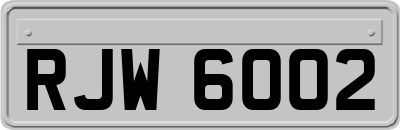 RJW 6002